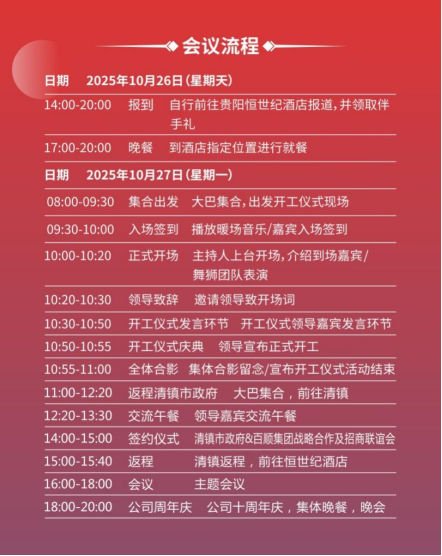 会议流程

日期 2025年10月26日(星期天)

14:00-20:00 报到 自行前往贵阳恒世纪酒店报道,并领取伴手礼

17:00-20:00 晚餐 到酒店指定位置进行就餐

日期 2025年10月27日(星期一)

08:00-09:30 集合出发 大巴集合,出发开工仪式现场

09:30-10:00 入场签到 播放暖场音乐/嘉宾入场签到

10:00-10:20 正式开场 主持人上台开场,介绍到场嘉宾/舞狮团队表演

10:20-10:30 领导致辞 邀请领导致开场词

10:30-10:50 开工仪式发言环节 开工仪式领导嘉宾发言环节

10:50-10:55 开工仪式庆典 领导宣布正式开工

10:55-11:00 全体合影 集体合影留念/宣布开工仪式活动结束

11:00-12:20 返程清镇市政府 大巴集合,前往清镇

12:20-13:30 交流午餐 领导嘉宾交流午餐

14:00-15:00 签约仪式 清镇市政府&百顺集团战略合作及招商联谊会

15:00-15:40 返程 清镇返程,前往恒世纪酒店

16:00-18:00 会议 主题会议

18:00-20:00 公司周年庆 公司十周年庆,集体晚餐,晚会